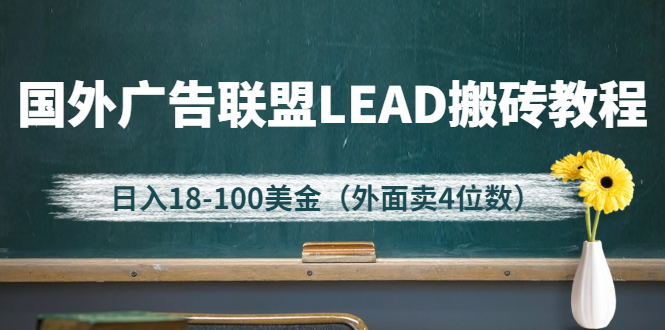 国外广告联盟LEAD搬砖教程

日入18-100美金（外面卖4位数）